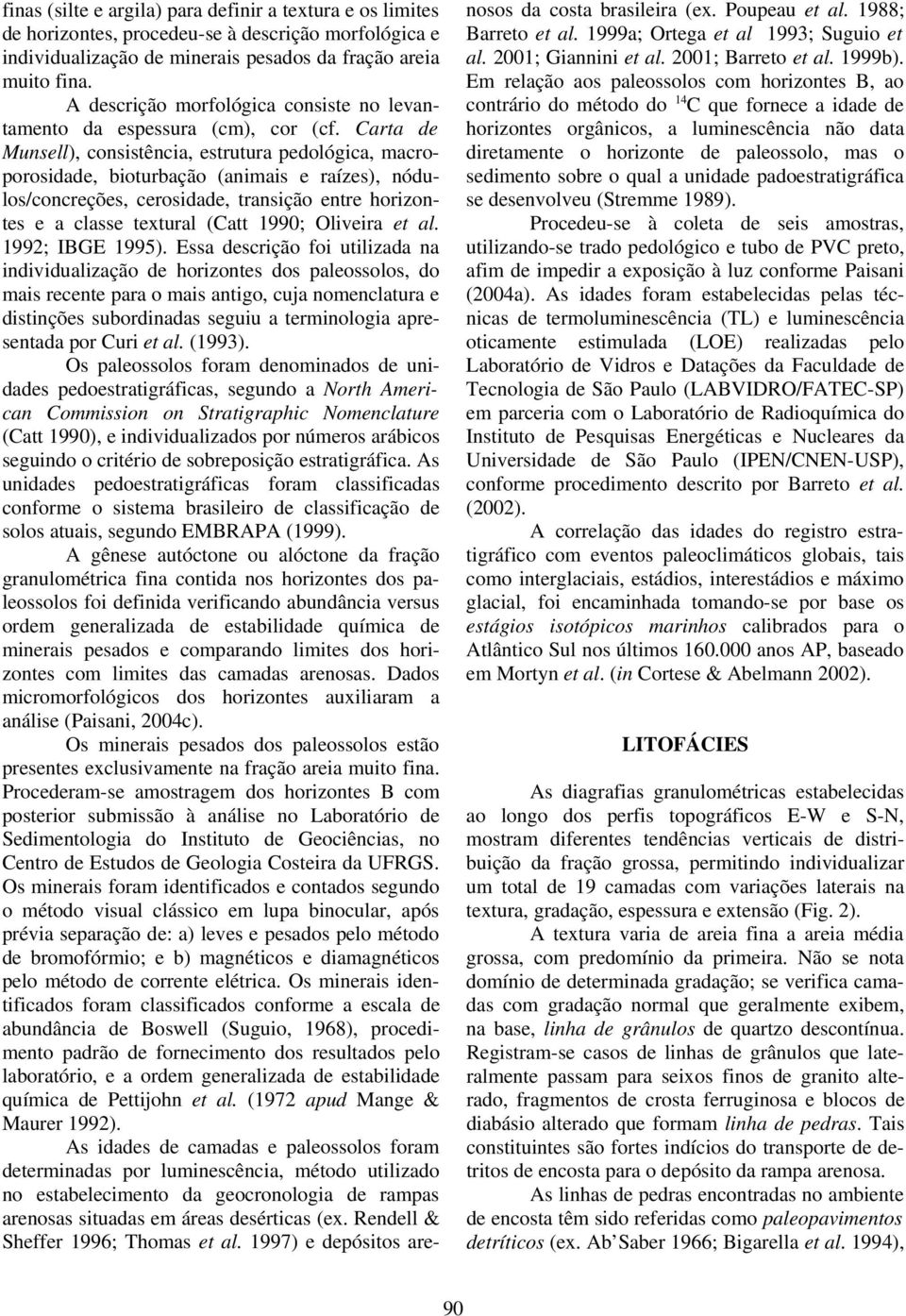 finas (silte e argila) para definir a textura e os limites de horizontes, procedeu-se à descrição morfológica e individualização de minerais pesados da fração areia muito fina.

A descrição morfológica consiste no levantamento da espessura (cm), cor (cf. Carta de Munsell), consistência, estrutura pedológica, macroporosidade, bioturbação (animais e raízes), nódulos/concreções, cerosidade, transição entre horizontes e a classe textural (Catt 1990; Oliveira et al. 1992; IBGE 1995). Essa descrição foi utilizada na individualização de horizontes dos paleossolos, do mais recente para o mais antigo, cuja nomenclatura e distinções subordinadas seguiu a terminologia apresentada por Curi et al. (1993).

Os paleossolos foram denominados de unidades pedoestratigráficas, segundo a North American Commission on Stratigraphic Nomenclature (Catt 1990), e individualizados por números arábicos seguindo o critério de sobreposição estratigráfica. As unidades pedoestratigráficas foram classificadas conforme o sistema brasileiro de classificação de solos atuais, segundo EMBRAPA (1999).

A gênese autóctone ou alóctone da fração granulométrica fina contida nos horizontes dos paleossolos foi definida verificando abundância versus ordem generalizada de estabilidade química de minerais pesados e comparando limites dos horizontes com limites das camadas arenosas. Dados micromorfológicos dos horizontes auxiliaram a análise (Paisani, 2004c).

Os minerais pesados dos paleossolos estão presentes exclusivamente na fração areia muito fina. Procederam-se amostragem dos horizontes B com posterior submissão à análise no Laboratório de Sedimentologia do Instituto de Geociências, no Centro de Estudos de Geologia Costeira da UFRGS. Os minerais foram identificados e contados segundo o método visual clássico em lupa binocular, após prévia separação de: a) leves e pesados pelo método de bromofórmio; e b) magnéticos e diamagnéticos pelo método de corrente elétrica. Os minerais identificados foram classificados conforme a escala de abundância de Boswell (Suguio, 1968), procedimento padrão de fornecimento dos resultados pelo laboratório, e a ordem generalizada de estabilidade química de Pettijohn et al. (1972 apud Mange & Maurer 1992).

As idades de camadas e paleossolos foram determinadas por luminescência, método utilizado no estabelecimento da geocronologia de rampas arenosas situadas em áreas desérticas (ex. Rendell & Sheffer 1996; Thomas et al. 1997) e depósitos arenosos da costa brasileira (ex. Poupeau et al. 1988; Barreto et al. 1999a; Ortega et al 1993; Suguio et al. 2001; Giannini et al. 2001; Barreto et al. 1999b). Em relação aos paleossolos com horizontes B, ao contrário do método do $^{14}C$ que fornece a idade de horizontes orgânicos, a luminescência não data diretamente o horizonte de paleossolo, mas o sedimento sobre o qual a unidade padoestratigráfica se desenvolveu (Stremme 1989).

Procedeu-se à coleta de seis amostras, utilizando-se trado pedológico e tubo de PVC preto, afim de impedir a exposição à luz conforme Paisani (2004a). As idades foram estabelecidas pelas técnicas de termoluminescência (TL) e luminescência oticamente estimulada (LOE) realizadas pelo Laboratório de Vidros e Datações da Faculdade de Tecnologia de São Paulo (LABVIDRO/FATEC-SP) em parceria com o Laboratório de Radioquímica do Instituto de Pesquisas Energéticas e Nucleares da Universidade de São Paulo (IPEN/CNEN-USP), conforme procedimento descrito por Barreto et al. (2002).

A correlação das idades do registro estratigráfico com eventos paleoclimáticos globais, tais como interglaciais, estádios, interestádios e máximo glacial, foi encaminhada tomando-se por base os estágios isotópicos marinhos calibrados para o Atlântico Sul nos últimos 160.000 anos AP, baseado em Mortyn et al. (in Cortese & Abelmann 2002).

LITOFÁCIES

As diagrafias granulométricas estabelecidas ao longo dos perfis topográficos E-W e S-N, mostram diferentes tendências verticais de distribuição da fração grossa, permitindo individualizar um total de 19 camadas com variações laterais na textura, gradação, espessura e extensão (Fig. 2).

A textura varia de areia fina a areia média grossa, com predomínio da primeira. Não se nota domínio de determinada gradação; se verifica camadas com gradação normal que geralmente exibem, na base, linha de grânulos de quartzo descontínua. Registram-se casos de linhas de grânulos que lateralmente passam para seixos finos de granito alterado, fragmentos de crosta ferruginosa e blocos de diabásio alterado que formam linha de pedras. Tais constituintes são fortes indícios do transporte de detritos de encosta para o depósito da rampa arenosa.

As linhas de pedras encontradas no ambiente de encosta têm sido referidas como paleopavimentos detríticos (ex. Ab'Saber 1966; Bigarella et al. 1994),

90